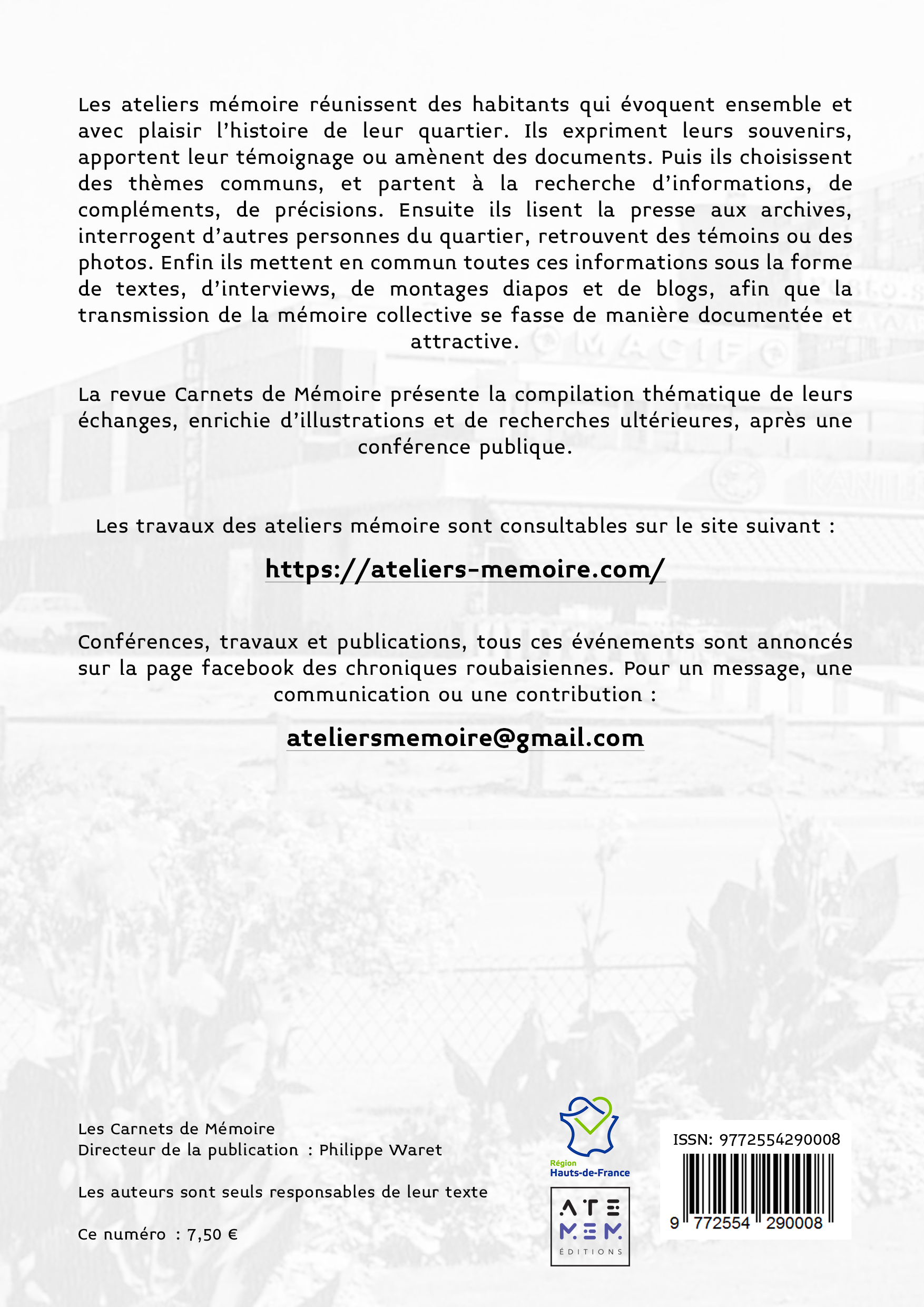 Les ateliers mémoire réunissent des habitants qui évoquent ensemble et avec plaisir l'histoire de leur quartier. Ils expriment leurs souvenirs, apportent leur témoignage ou amènent des documents. Puis ils choisissent des thèmes communs, et partent à la recherche d'informations, de compléments, de précisions. Ensuite ils lisent la presse aux archives, interrogent d'autres personnes du quartier, retrouvent des témoins ou des photos. Enfin ils mettent en commun toutes ces informations sous la forme de textes, d'interviews, de montages diapos et de blogs, afin que la transmission de la mémoire collective se fasse de manière documentée et attractive.

La revue Carnets de Mémoire présente la compilation thématique de leurs échanges, enrichie d'illustrations et de recherches ultérieures, après une conférence publique.

Les travaux des ateliers mémoire sont consultables sur le site suivant :

https://ateliers-memoire.com/

Conférences, travaux et publications, tous ces événements sont annoncés sur la page facebook des chroniques roubaisiennes. Pour un message, une communication ou une contribution :

ateliersmemoire@gmail.com

Les Carnets de Mémoire
Directeur de la publication : Philippe Waret

Les auteurs sont seuls responsables de leur texte

Ce numéro : 7,50 €

Région Hauts-de-France

ATE MEM ÉDITIONS

ISSN: 9772554290008

9 772554 290008